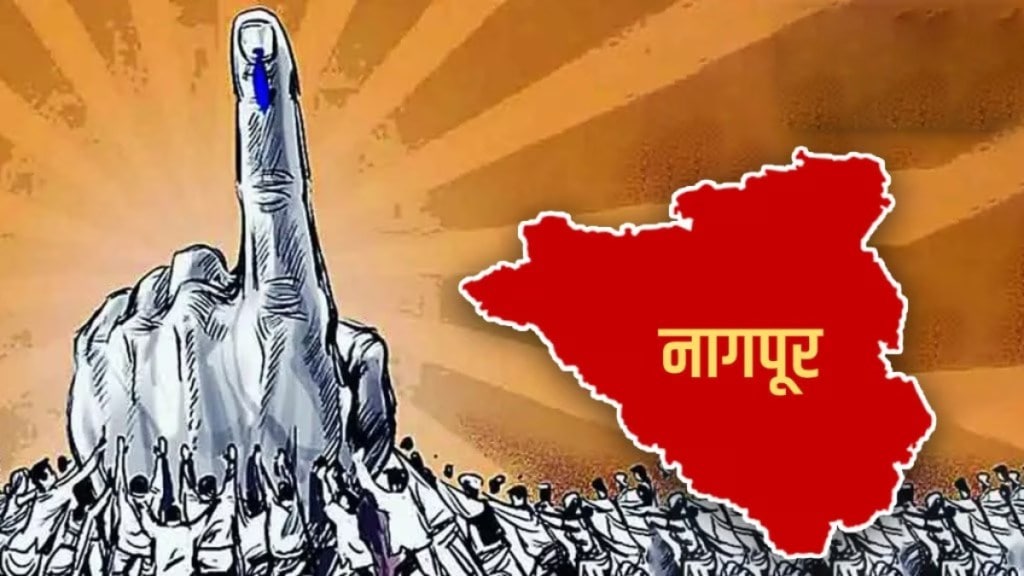 नागपूर